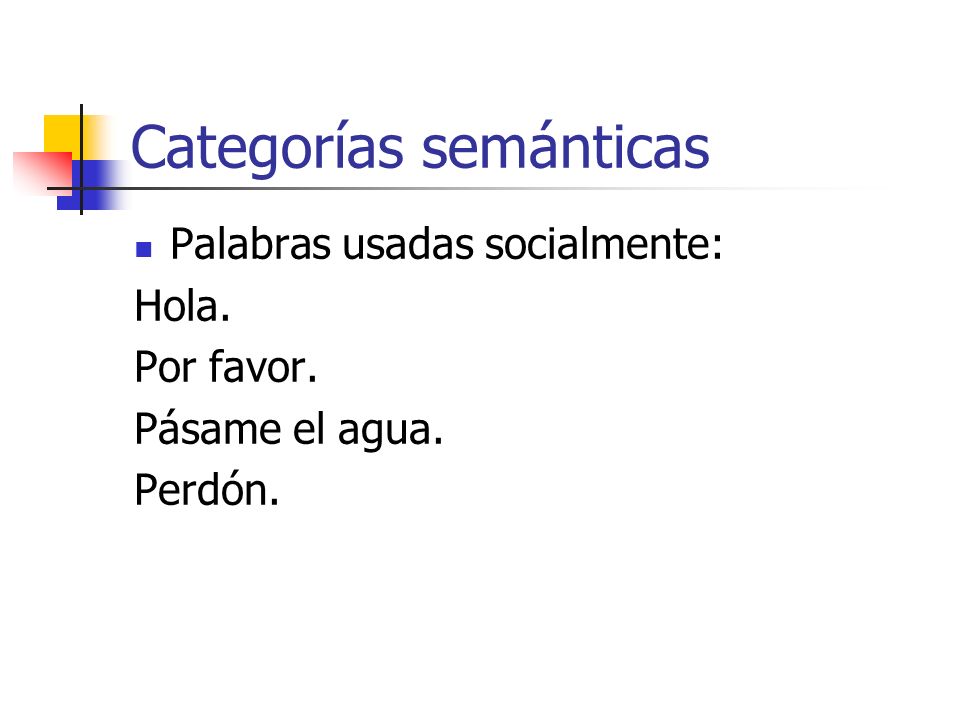 Categorías semánticas

• Palabras usadas socialmente:

Hola.
Por favor.
Pásame el agua.
Perdón.